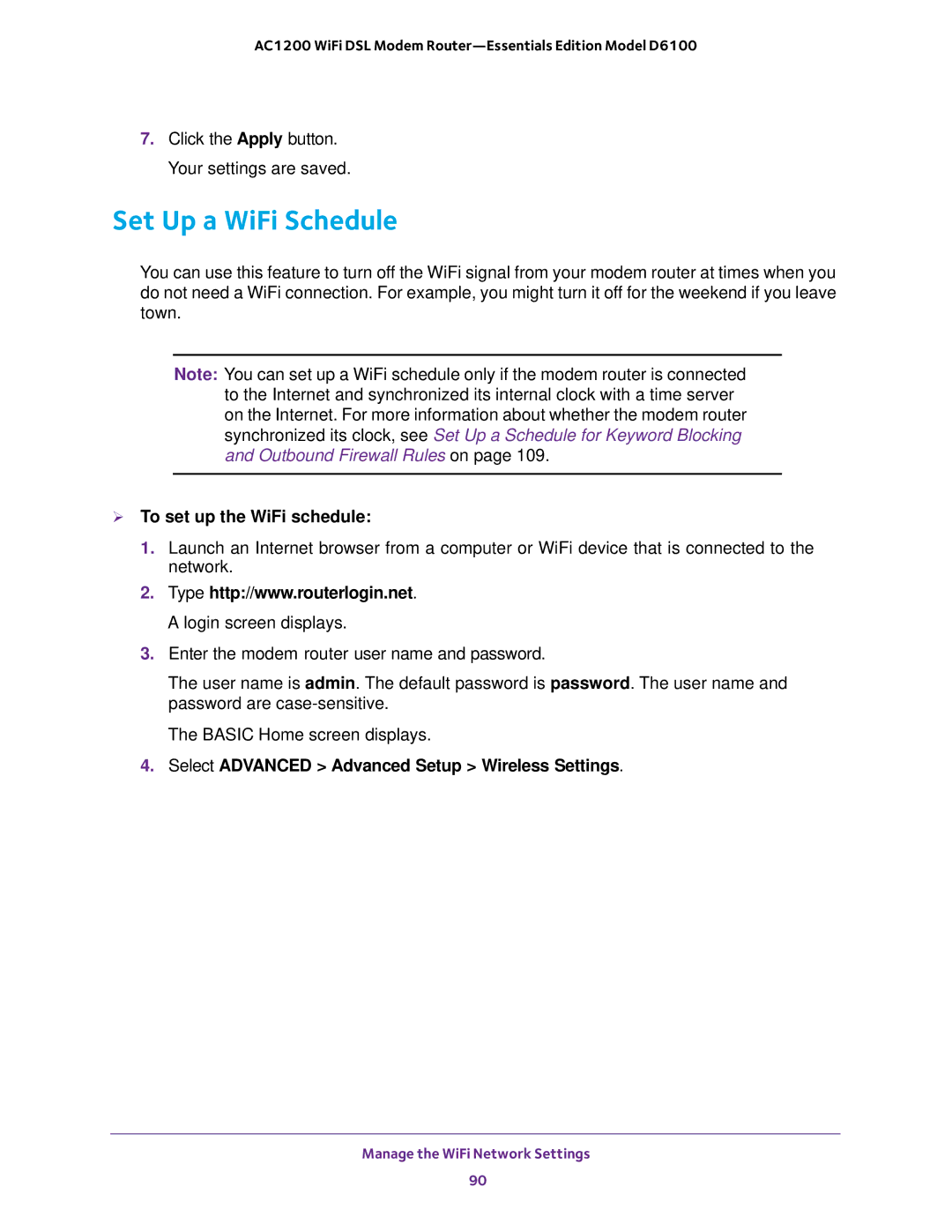 AC1200 WiFi DSL Modem Router—Essentials Edition Model D6100

7. Click the Apply button.

Your settings are saved.

Set Up a WiFi Schedule

You can use this feature to turn off the WiFi signal from your modem router at times when you do not need a WiFi connection. For example, you might turn it off for the weekend if you leave town.

Note: You can set up a WiFi schedule only if the modem router is connected to the Internet and synchronized its internal clock with a time server on the Internet. For more information about whether the modem router synchronized its clock, see Set Up a Schedule for Keyword Blocking and Outbound Firewall Rules on page 109.

➢ To set up the WiFi schedule:

1. Launch an Internet browser from a computer or WiFi device that is connected to the network.

2. Type http://www.routerlogin.net.

A login screen displays.

3. Enter the modem router user name and password.

The user name is admin. The default password is password. The user name and password are case-sensitive.

The BASIC Home screen displays.

4. Select ADVANCED > Advanced Setup > Wireless Settings.

Manage the WiFi Network Settings

90